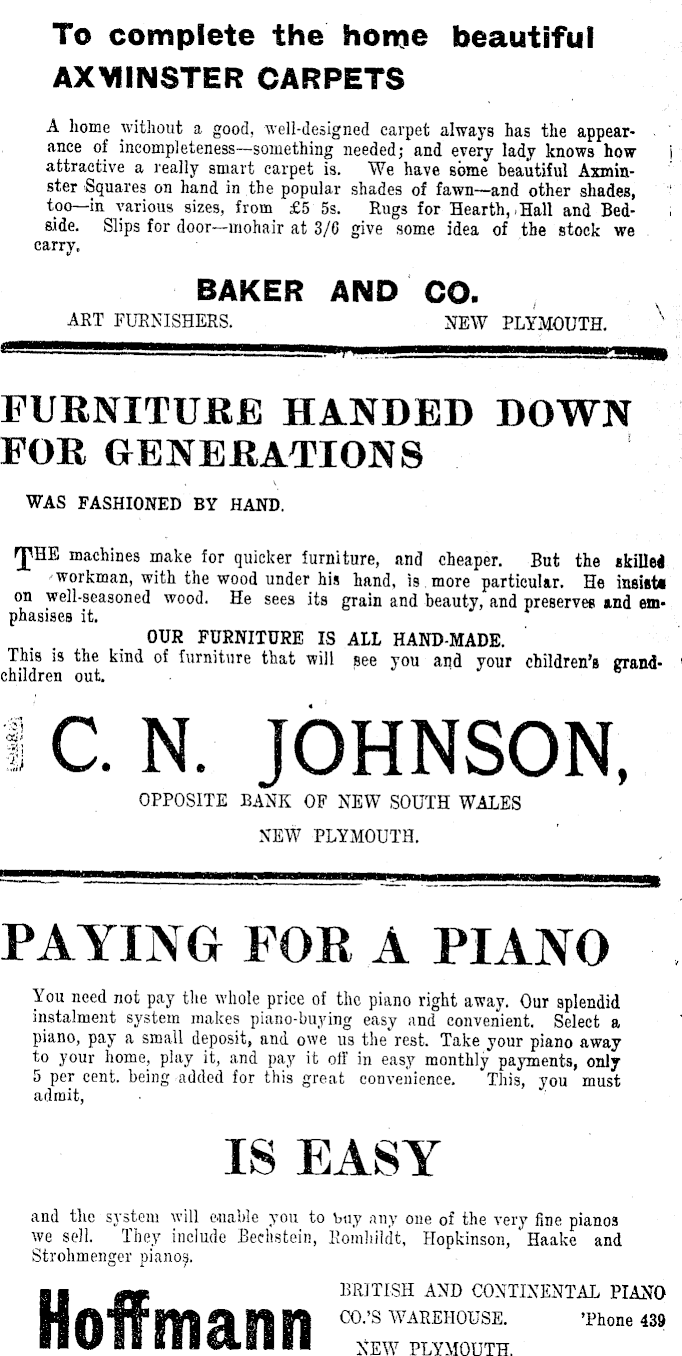 To complete the home beautiful
AXMINSTER CARPETS

A home without a good, well-designed carpet always has the appearance of incompleteness—something needed; and every lady knows how attractive a really smart carpet is. We have some beautiful Axminster Squares on hand in the popular shades of fawn—and other shades, too—in various sizes, from £5 5s. Rugs for Hearth, Hall and Bedside. Slips for door—mohair at 3/6 give some idea of the stock we carry.

BAKER AND CO.
ART FURNISHERS. NEW PLYMOUTH.

FURNITURE HANDED DOWN FOR GENERATIONS

WAS FASHIONED BY HAND.

THE machines make for quicker furniture, and cheaper. But the skilled workman, with the wood under his hand, is more particular. He insists on well-seasoned wood. He sees its grain and beauty, and preserves and emphasises it.

OUR FURNITURE IS ALL HAND-MADE.

This is the kind of furniture that will see you and your children's grandchildren out.

C. N. JOHNSON,
OPPOSITE BANK OF NEW SOUTH WALES
NEW PLYMOUTH.

PAYING FOR A PIANO

You need not pay the whole price of the piano right away. Our splendid instalment system makes piano-buying easy and convenient. Select a piano, pay a small deposit, and owe us the rest. Take your piano away to your home, play it, and pay it off in easy monthly payments, only 5 per cent. being added for this great convenience. This, you must admit,

IS EASY

and the system will enable you to buy any one of the very fine pianos we sell. They include Bechstein, Romhildt, Hopkinson, Haake and Strohmenger pianos.

Hoffmann
BRITISH AND CONTINENTAL PIANO CO.'S WAREHOUSE. 'Phone 439
NEW PLYMOUTH.